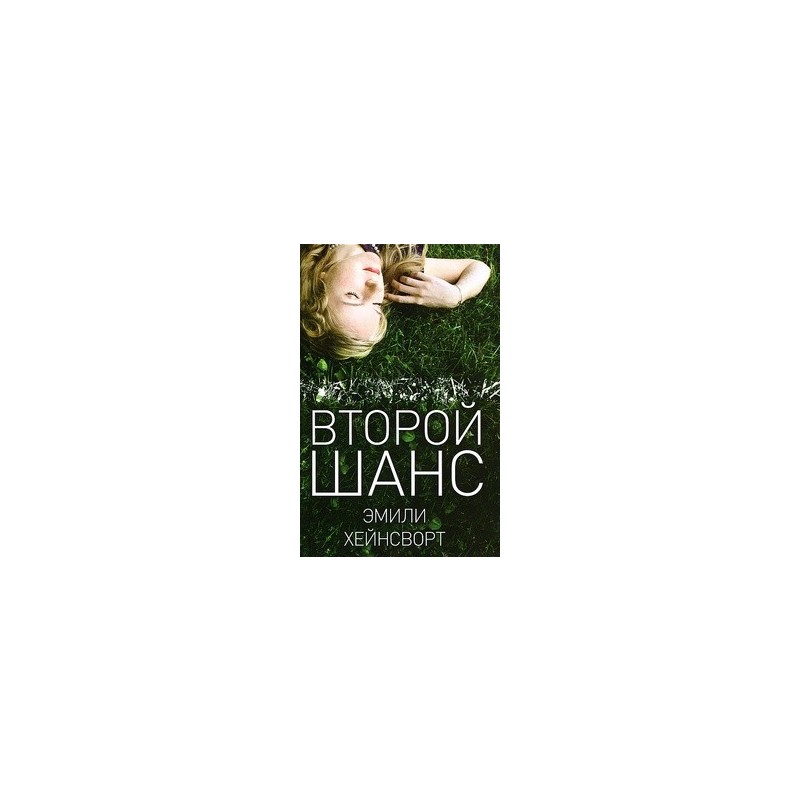 ВТОРОЙ ШАНС

ЭМИЛИ ХЕЙНСВОРТ